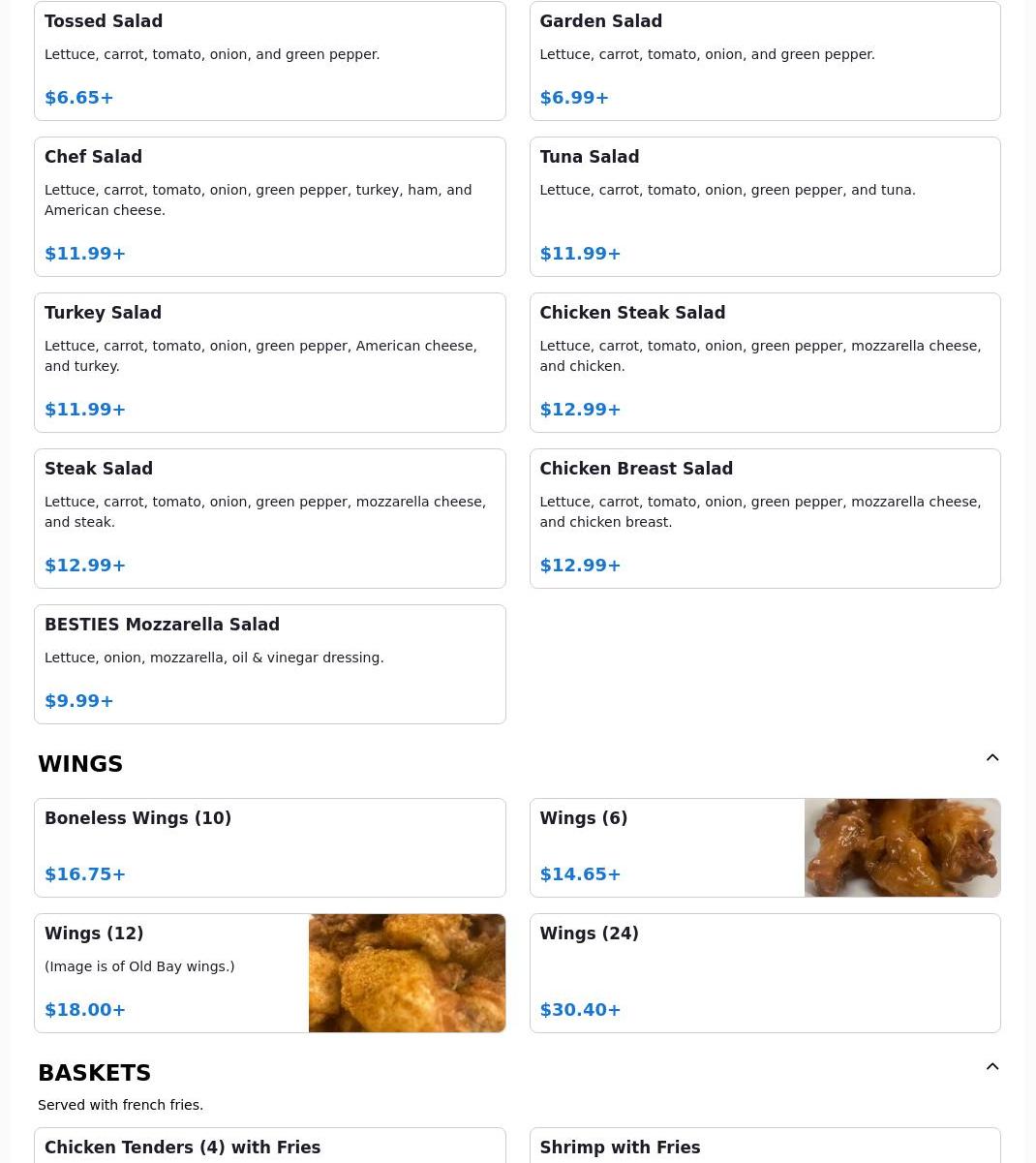 Tossed Salad
Lettuce, carrot, tomato, onion, and green pepper.
$6.65+

Garden Salad
Lettuce, carrot, tomato, onion, and green pepper.
$6.99+

Chef Salad
Lettuce, carrot, tomato, onion, green pepper, turkey, ham, and American cheese.
$11.99+

Tuna Salad
Lettuce, carrot, tomato, onion, green pepper, and tuna.
$11.99+

Turkey Salad
Lettuce, carrot, tomato, onion, green pepper, American cheese, and turkey.
$11.99+

Chicken Steak Salad
Lettuce, carrot, tomato, onion, green pepper, mozzarella cheese, and chicken.
$12.99+

Steak Salad
Lettuce, carrot, tomato, onion, green pepper, mozzarella cheese, and steak.
$12.99+

Chicken Breast Salad
Lettuce, carrot, tomato, onion, green pepper, mozzarella cheese, and chicken breast.
$12.99+

BESTIES Mozzarella Salad
Lettuce, onion, mozzarella, oil & vinegar dressing.
$9.99+

WINGS

Boneless Wings (10)
$16.75+

Wings (6)
$14.65+

Wings (12)
(Image is of Old Bay wings.)
$18.00+

Wings (24)
$30.40+

BASKETS
Served with french fries.

Chicken Tenders (4) with Fries

Shrimp with Fries